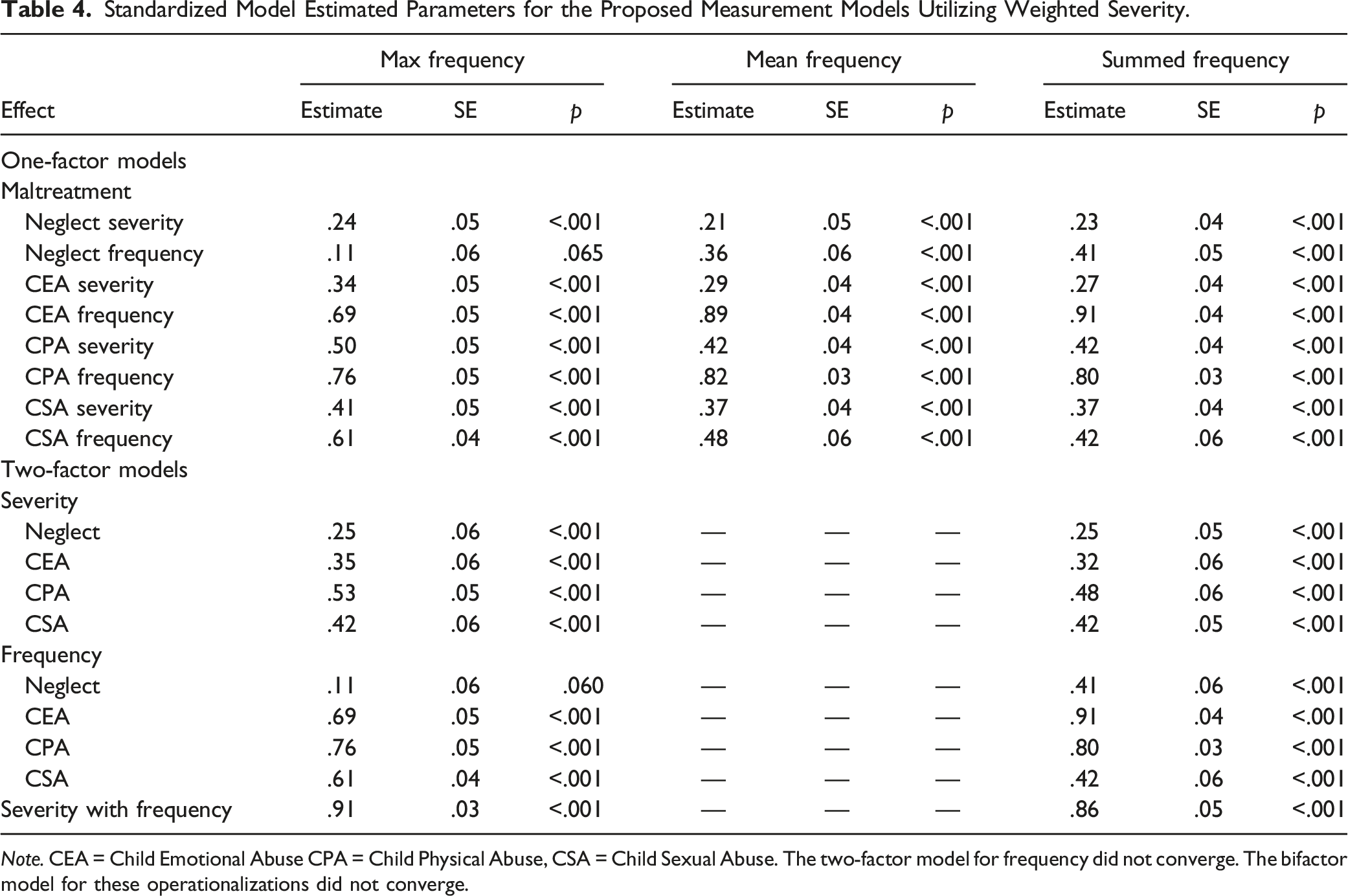 Table 4. Standardized Model Estimated Parameters for the Proposed Measurement Models Utilizing Weighted Severity.

| | Max frequency | | | Mean frequency | | | Summed frequency | | |
|---|---|---|---|---|---|---|---|---|---|
| Effect | Estimate | SE | p | Estimate | SE | p | Estimate | SE | p |
| One-factor models | | | | | | | | | |
| Maltreatment | | | | | | | | | |
| Neglect severity | .24 | .05 | <.001 | .21 | .05 | <.001 | .23 | .04 | <.001 |
| Neglect frequency | .11 | .06 | .065 | .36 | .06 | <.001 | .41 | .05 | <.001 |
| CEA severity | .34 | .05 | <.001 | .29 | .04 | <.001 | .27 | .04 | <.001 |
| CEA frequency | .69 | .05 | <.001 | .89 | .04 | <.001 | .91 | .04 | <.001 |
| CPA severity | .50 | .05 | <.001 | .42 | .04 | <.001 | .42 | .04 | <.001 |
| CPA frequency | .76 | .05 | <.001 | .82 | .03 | <.001 | .80 | .03 | <.001 |
| CSA severity | .41 | .05 | <.001 | .37 | .04 | <.001 | .37 | .04 | <.001 |
| CSA frequency | .61 | .04 | <.001 | .48 | .06 | <.001 | .42 | .06 | <.001 |
| Two-factor models | | | | | | | | | |
| Severity | | | | | | | | | |
| Neglect | .25 | .06 | <.001 | — | — | — | .25 | .05 | <.001 |
| CEA | .35 | .06 | <.001 | — | — | — | .32 | .06 | <.001 |
| CPA | .53 | .05 | <.001 | — | — | — | .48 | .06 | <.001 |
| CSA | .42 | .06 | <.001 | — | — | — | .42 | .05 | <.001 |
| Frequency | | | | | | | | | |
| Neglect | .11 | .06 | .060 | — | — | — | .41 | .06 | <.001 |
| CEA | .69 | .05 | <.001 | — | — | — | .91 | .04 | <.001 |
| CPA | .76 | .05 | <.001 | — | — | — | .80 | .03 | <.001 |
| CSA | .61 | .04 | <.001 | — | — | — | .42 | .06 | <.001 |
| Severity with frequency | .91 | .03 | <.001 | — | — | — | .86 | .05 | <.001 |

Note. CEA = Child Emotional Abuse CPA = Child Physical Abuse, CSA = Child Sexual Abuse. The two-factor model for frequency did not converge. The bifactor model for these operationalizations did not converge.